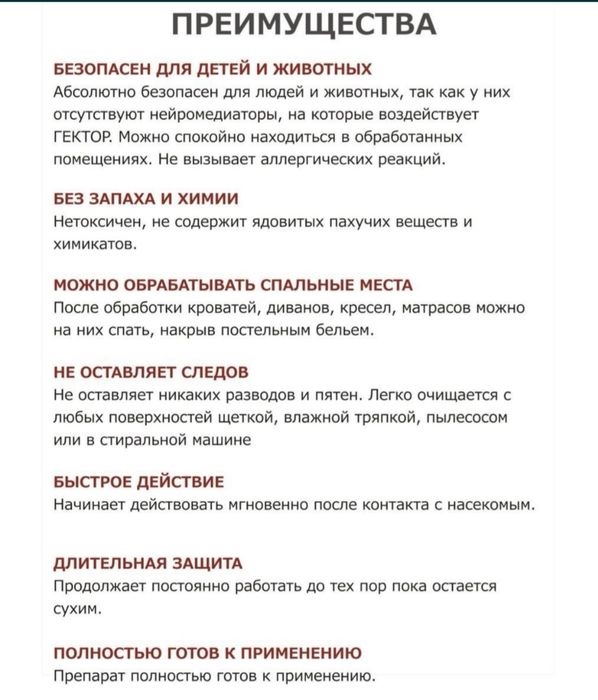 ПРЕИМУЩЕСТВА

БЕЗОПАСЕН ДЛЯ ДЕТЕЙ И ЖИВОТНЫХ
Абсолютно безопасен для людей и животных, так как у них отсутствуют нейромедиаторы, на которые воздействует ГЕКТОР. Можно спокойно находиться в обработанных помещениях. Не вызывает аллергических реакций.

БЕЗ ЗАПАХА И ХИМИИ
Нетоксичен, не содержит ядовитых пахучих веществ и химикатов.

МОЖНО ОБРАБАТЫВАТЬ СПАЛЬНЫЕ МЕСТА
После обработки кроватей, диванов, кресел, матрасов можно на них спать, накрыв постельным бельем.

НЕ ОСТАВЛЯЕТ СЛЕДОВ
Не оставляет никаких разводов и пятен. Легко очищается с любых поверхностей щеткой, влажной тряпкой, пылесосом или в стиральной машине

БЫСТРОЕ ДЕЙСТВИЕ
Начинает действовать мгновенно после контакта с насекомым.

ДЛИТЕЛЬНАЯ ЗАЩИТА
Продолжает постоянно работать до тех пор пока остается сухим.

ПОЛНОСТЬЮ ГОТОВ К ПРИМЕНЕНИЮ
Препарат полностью готов к применению.